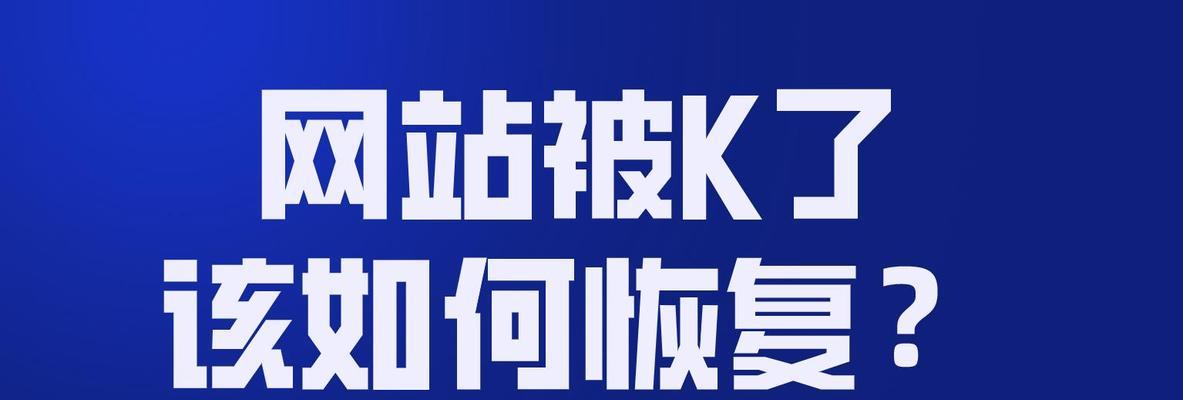 网站被K了
该如何恢复？